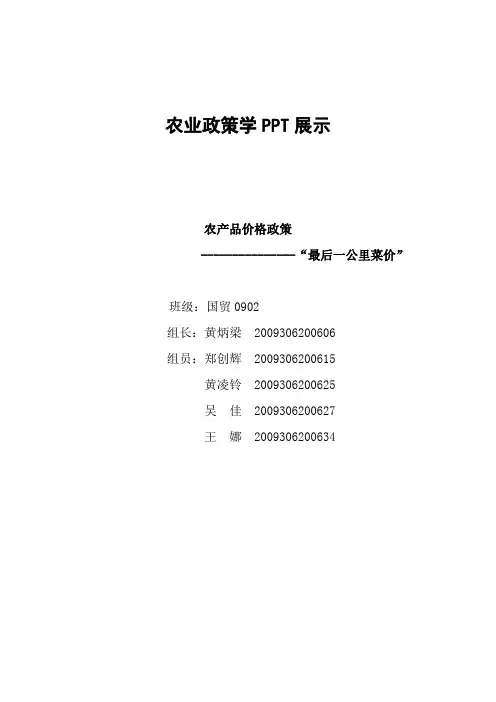 农业政策学 PPT 展示

农产品价格政策

——————————“最后一公里菜价”

班级：国贸 0902

组长：黄炳梁　2009306200606

组员：郑创辉　2009306200615

黄凌铃　2009306200625

吴　佳　2009306200627

王　娜　2009306200634